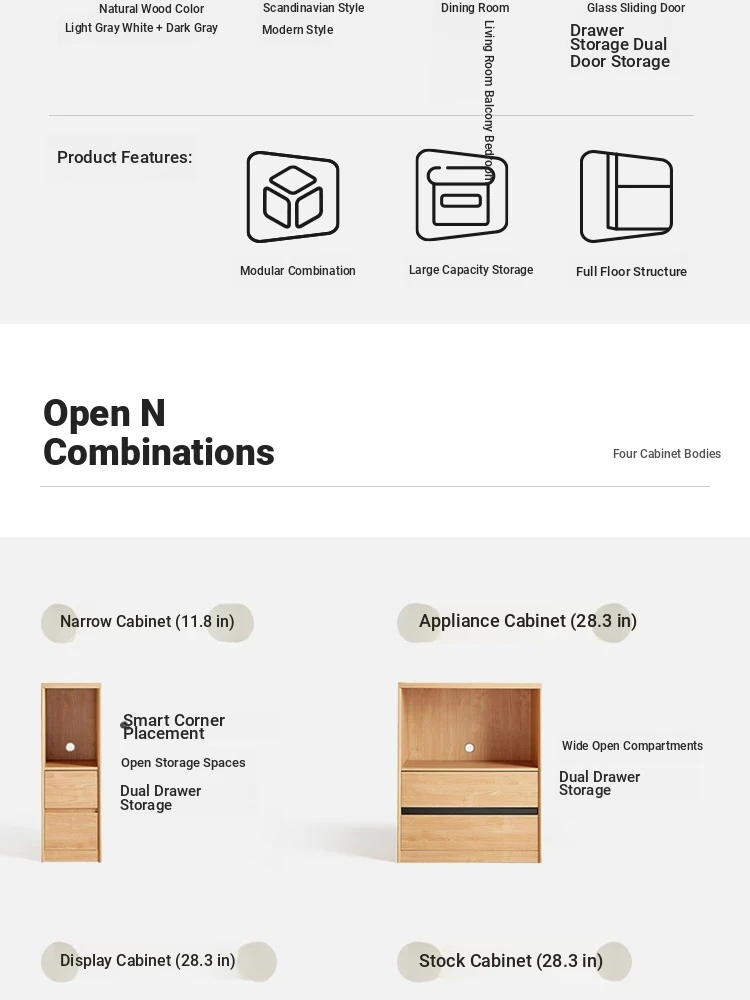 Natural Wood Color
Light Gray White + Dark Gray

Scandinavian Style
Modern Style

Dining Room
Living Room Balcony Bedroom

Glass Sliding Door
Drawer Storage Dual Door Storage

Product Features:

Modular Combination

Large Capacity Storage

Full Floor Structure

Open N Combinations

Four Cabinet Bodies

Narrow Cabinet (11.8 in)

Smart Corner Placement
Open Storage Spaces
Dual Drawer Storage

Appliance Cabinet (28.3 in)

Wide Open Compartments
Dual Drawer Storage

Display Cabinet (28.3 in)

Stock Cabinet (28.3 in)